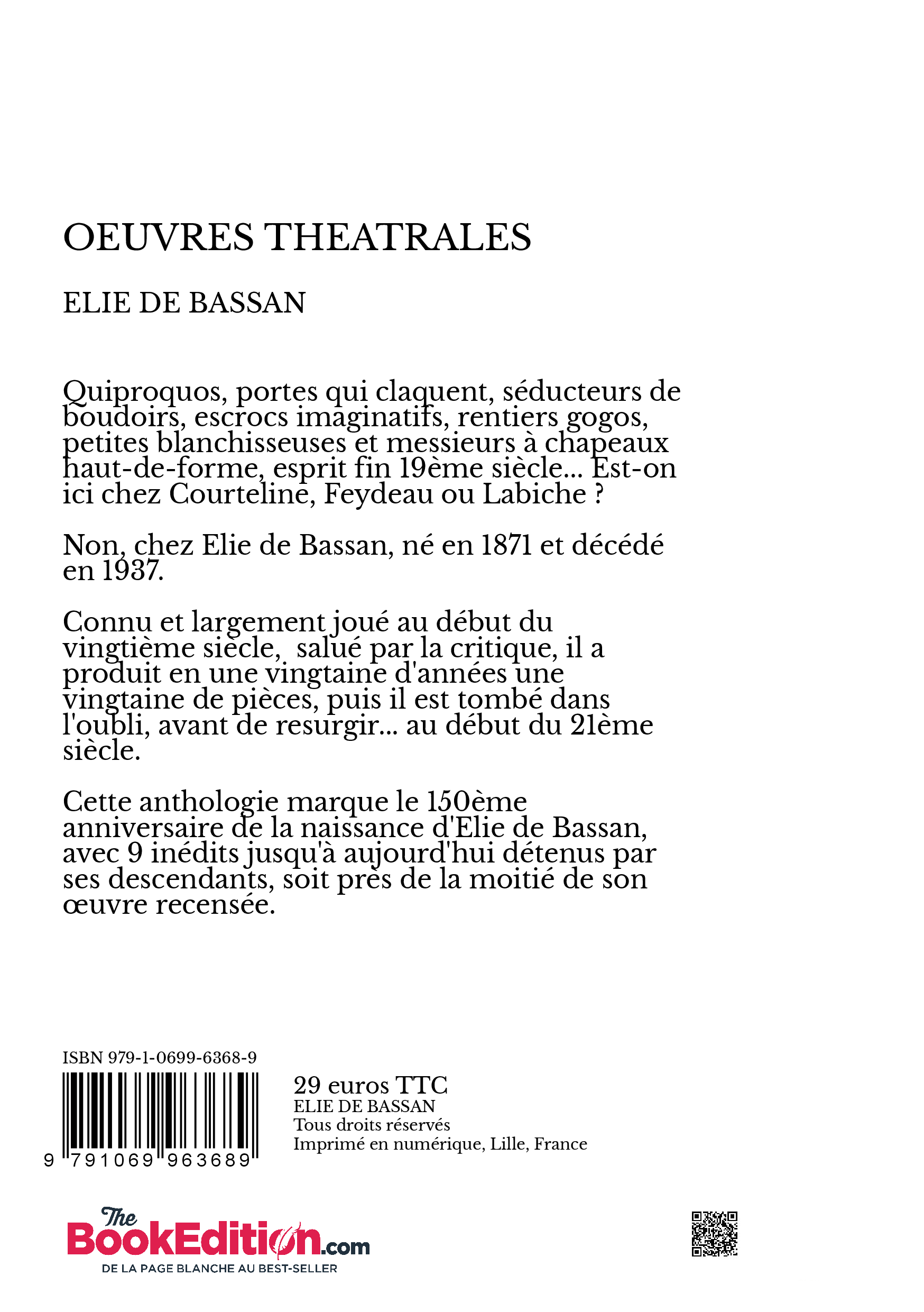 OEUVRES THEATRALES

ELIE DE BASSAN

Quiproquos, portes qui claquent, séducteurs de boudoirs, escrocs imaginatifs, rentiers gogos, petites blanchisseuses et messieurs à chapeaux haut-de-forme, esprit fin 19ème siècle... Est-on ici chez Courteline, Feydeau ou Labiche ?

Non, chez Elie de Bassan, né en 1871 et décédé en 1937.

Connu et largement joué au début du vingtième siècle,  salué par la critique, il a produit en une vingtaine d'années une vingtaine de pièces, puis il est tombé dans l'oubli, avant de resurgir... au début du 21ème siècle.

Cette anthologie marque le 150ème anniversaire de la naissance d'Elie de Bassan, avec 9 inédits jusqu'à aujourd'hui détenus par ses descendants, soit près de la moitié de son œuvre recensée.

ISBN 979-1-0699-6368-9

9 791069 963689

29 euros TTC
ELIE DE BASSAN
Tous droits réservés
Imprimé en numérique, Lille, France

The BookEdition.com
DE LA PAGE BLANCHE AU BEST-SELLER